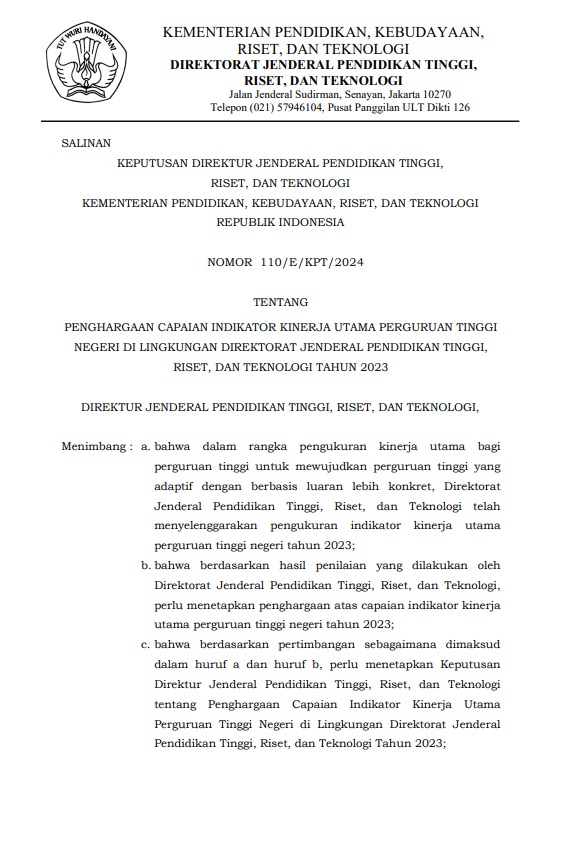 TUT WURI HANDAYANI

KEMENTERIAN PENDIDIKAN, KEBUDAYAAN, RISET, DAN TEKNOLOGI
DIREKTORAT JENDERAL PENDIDIKAN TINGGI, RISET, DAN TEKNOLOGI
Jalan Jenderal Sudirman, Senayan, Jakarta 10270
Telepon (021) 57946104, Pusat Panggilan ULT Dikti 126

SALINAN

KEPUTUSAN DIREKTUR JENDERAL PENDIDIKAN TINGGI, RISET, DAN TEKNOLOGI
KEMENTERIAN PENDIDIKAN, KEBUDAYAAN, RISET, DAN TEKNOLOGI
REPUBLIK INDONESIA

NOMOR 110/E/KPT/2024

TENTANG

PENGHARGAAN CAPAIAN INDIKATOR KINERJA UTAMA PERGURUAN TINGGI NEGERI DI LINGKUNGAN DIREKTORAT JENDERAL PENDIDIKAN TINGGI, RISET, DAN TEKNOLOGI TAHUN 2023

DIREKTUR JENDERAL PENDIDIKAN TINGGI, RISET, DAN TEKNOLOGI,

Menimbang : a. bahwa dalam rangka pengukuran kinerja utama bagi perguruan tinggi untuk mewujudkan perguruan tinggi yang adaptif dengan berbasis luaran lebih konkret, Direktorat Jenderal Pendidikan Tinggi, Riset, dan Teknologi telah menyelenggarakan pengukuran indikator kinerja utama perguruan tinggi negeri tahun 2023;
b. bahwa berdasarkan hasil penilaian yang dilakukan oleh Direktorat Jenderal Pendidikan Tinggi, Riset, dan Teknologi, perlu menetapkan penghargaan atas capaian indikator kinerja utama perguruan tinggi negeri tahun 2023;
c. bahwa berdasarkan pertimbangan sebagaimana dimaksud dalam huruf a dan huruf b, perlu menetapkan Keputusan Direktur Jenderal Pendidikan Tinggi, Riset, dan Teknologi tentang Penghargaan Capaian Indikator Kinerja Utama Perguruan Tinggi Negeri di Lingkungan Direktorat Jenderal Pendidikan Tinggi, Riset, dan Teknologi Tahun 2023;